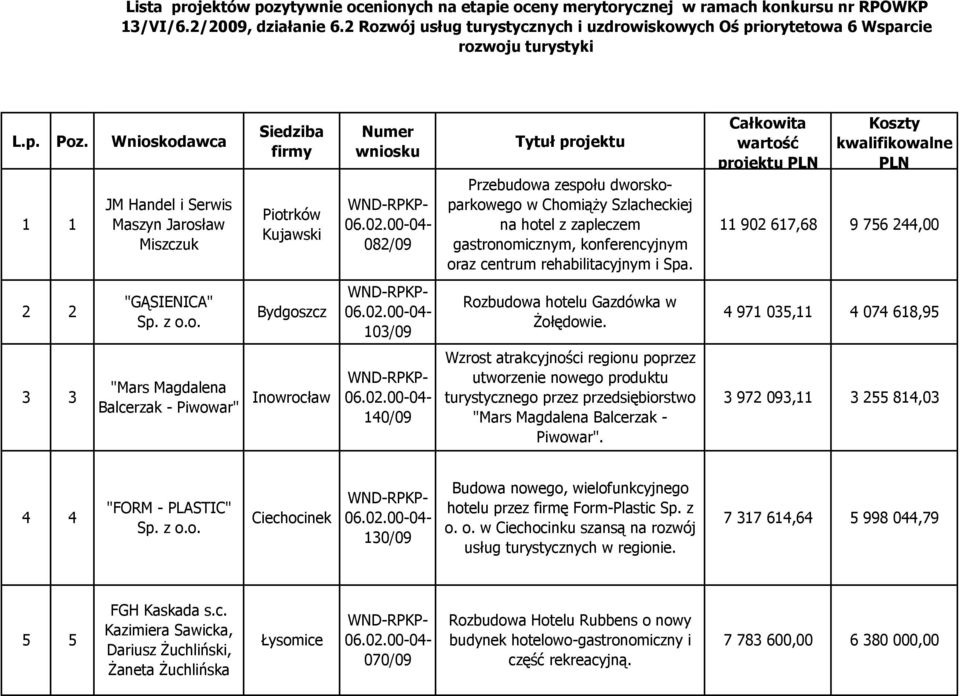 Lista projektów pozytywnie ocenionych na etapie oceny merytorycznej w ramach konkursu nr RPOWKP 13/VI/6.2/2009, działanie 6.2 Rozwój usług turystycznych i uzdrowiskowych Oś priorytetowa 6 Wsparcie rozwoju turystyki

| L.p. | Poz. | Wnioskodawca | Siedziba firmy | Numer wniosku | Tytuł projektu | Całkowita wartość projektu PLN | Koszty kwalifikowalne PLN |
|---|---|---|---|---|---|---|---|
| 1 | 1 | JM Handel i Serwis Maszyn Jarosław Miszczuk | Piotrków Kujawski | WND-RPKP-06.02.00-04-082/09 | Przebudowa zespołu dworsko-parkowego w Chomiąży Szlacheckiej na hotel z zapleczem gastronomicznym, konferencyjnym oraz centrum rehabilitacyjnym i Spa. | 11 902 617,68 | 9 756 244,00 |
| 2 | 2 | "GĄSIENICA" Sp. z o.o. | Bydgoszcz | WND-RPKP-06.02.00-04-103/09 | Rozbudowa hotelu Gazdówka w Żołędowie. | 4 971 035,11 | 4 074 618,95 |
| 3 | 3 | "Mars Magdalena Balcerzak - Piwowar" | Inowrocław | WND-RPKP-06.02.00-04-140/09 | Wzrost atrakcyjności regionu poprzez utworzenie nowego produktu turystycznego przez przedsiębiorstwo "Mars Magdalena Balcerzak - Piwowar". | 3 972 093,11 | 3 255 814,03 |
| 4 | 4 | "FORM - PLASTIC" Sp. z o.o. | Ciechocinek | WND-RPKP-06.02.00-04-130/09 | Budowa nowego, wielofunkcyjnego hotelu przez firmę Form-Plastic Sp. z o. o. w Ciechocinku szansą na rozwój usług turystycznych w regionie. | 7 317 614,64 | 5 998 044,79 |
| 5 | 5 | FGH Kaskada s.c. Kazimiera Sawicka, Dariusz Żuchliński, Żaneta Żuchlińska | Łysomice | WND-RPKP-06.02.00-04-070/09 | Rozbudowa Hotelu Rubbens o nowy budynek hotelowo-gastronomiczny i część rekreacyjną. | 7 783 600,00 | 6 380 000,00 |